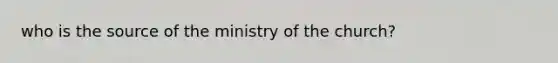 who is the source of the ministry of the church?